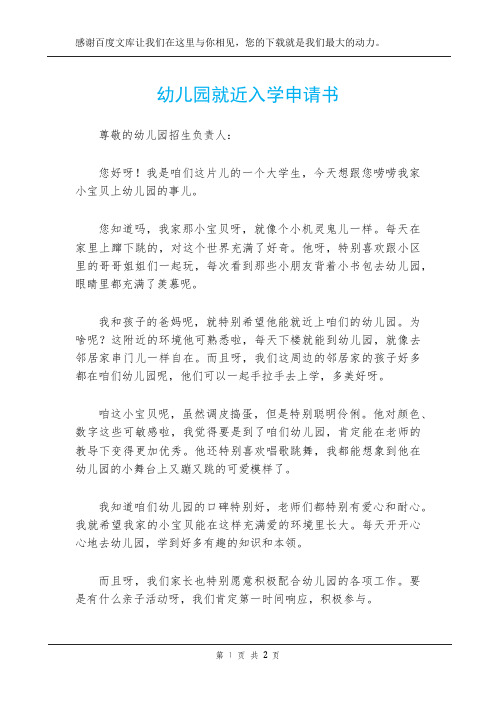 感谢百度文库让我们在这里与你相见，您的下载就是我们最大的动力。

幼儿园就近入学申请书

尊敬的幼儿园招生负责人：

您好呀！我是咱们这片儿的一个大学生，今天想跟您唠唠我家小宝贝上幼儿园的事儿。

您知道吗，我家那小宝贝呀，就像个小机灵鬼儿一样。每天在家里上蹿下跳的，对这个世界充满了好奇。他呀，特别喜欢跟小区里的哥哥姐姐们一起玩，每次看到那些小朋友背着小书包去幼儿园，眼睛里都充满了羡慕呢。

我和孩子的爸妈呢，就特别希望他能就近上咱们的幼儿园。为啥呢？这附近的环境他可熟悉啦，每天下楼就能到幼儿园，就像去邻居家串门儿一样自在。而且呀，我们这周边的邻居家的孩子好多都在咱们幼儿园呢，他们可以一起手拉手去上学，多美好呀。

咱这小宝贝呢，虽然调皮捣蛋，但是特别聪明伶俐。他对颜色、数字这些可敏感啦，我觉得要是到了咱们幼儿园，肯定能在老师的教导下变得更加优秀。他还特别喜欢唱歌跳舞，我都能想象到他在幼儿园的小舞台上又蹦又跳的可爱模样了。

我知道咱们幼儿园的口碑特别好，老师们都特别有爱心和耐心。我就希望我家的小宝贝能在这样充满爱的环境里长大。每天开开心心地去幼儿园，学到好多有趣的知识和本领。

而且呀，我们家长也特别愿意积极配合幼儿园的各项工作。要是有什么亲子活动呀，我们肯定第一时间响应，积极参与。

第 1 页 共 2 页